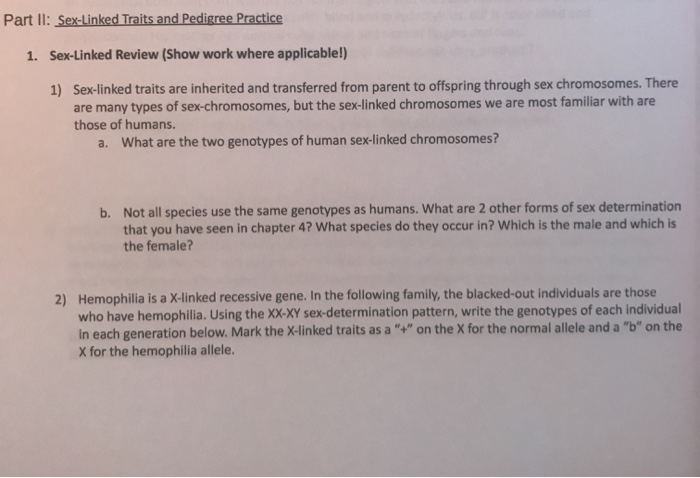 Part II: Sex-Linked Traits and Pedigree Practice

1. Sex-Linked Review (Show work where applicable!)

1) Sex-linked traits are inherited and transferred from parent to offspring through sex chromosomes. There are many types of sex-chromosomes, but the sex-linked chromosomes we are most familiar with are those of humans.

a. What are the two genotypes of human sex-linked chromosomes?

b. Not all species use the same genotypes as humans. What are 2 other forms of sex determination that you have seen in chapter 4? What species do they occur in? Which is the male and which is the female?

2) Hemophilia is a X-linked recessive gene. In the following family, the blacked-out individuals are those who have hemophilia. Using the XX-XY sex-determination pattern, write the genotypes of each individual in each generation below. Mark the X-linked traits as a "+" on the X for the normal allele and a "b" on the X for the hemophilia allele.